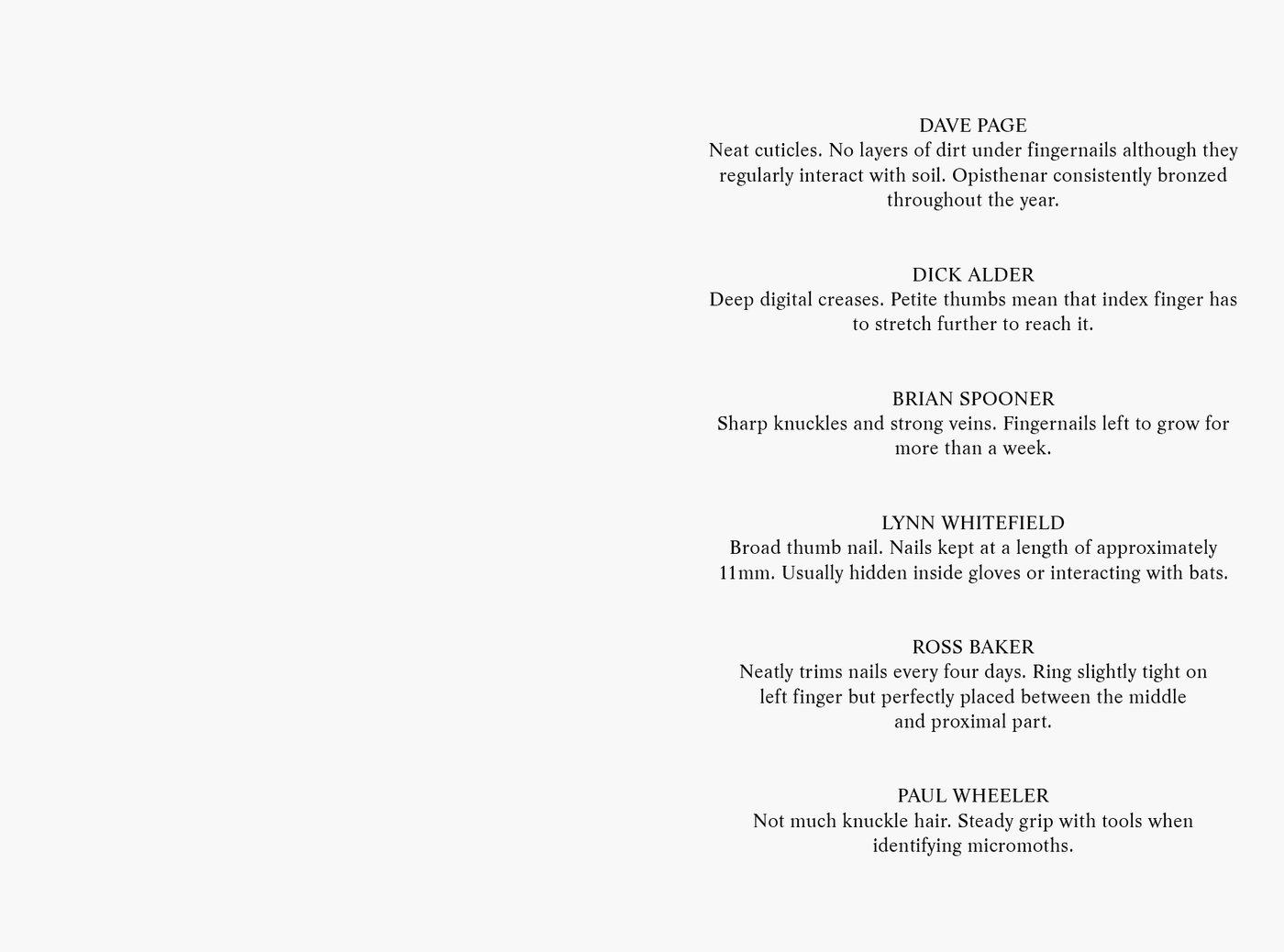 DAVE PAGE
Neat cuticles. No layers of dirt under fingernails although they regularly interact with soil. Opisthenar consistently bronzed throughout the year.

DICK ALDER
Deep digital creases. Petite thumbs mean that index finger has to stretch further to reach it.

BRIAN SPOONER
Sharp knuckles and strong veins. Fingernails left to grow for more than a week.

LYNN WHITEFIELD
Broad thumb nail. Nails kept at a length of approximately 11mm. Usually hidden inside gloves or interacting with bats.

ROSS BAKER
Neatly trims nails every four days. Ring slightly tight on left finger but perfectly placed between the middle and proximal part.

PAUL WHEELER
Not much knuckle hair. Steady grip with tools when identifying micromoths.